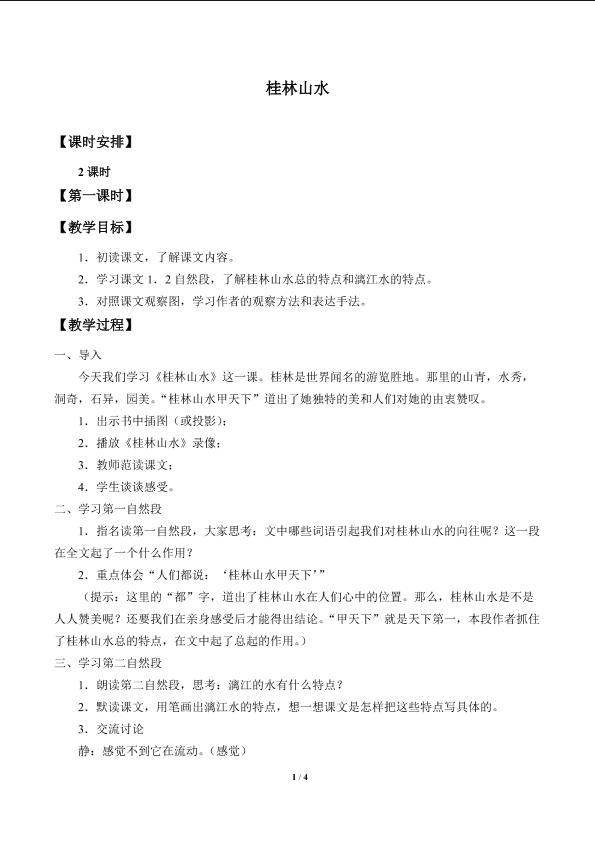 桂林山水

【课时安排】

2课时

【第一课时】

【教学目标】

1.初读课文，了解课文内容。

2.学习课文1.2自然段，了解桂林山水总的特点和漓江水的特点。

3.对照课文观察图，学习作者的观察方法和表达手法。

【教学过程】

一、导入

今天我们学习《桂林山水》这一课。桂林是世界闻名的游览胜地。那里的山青，水秀，洞奇，石异，园美。“桂林山水甲天下”道出了她独特的美和人们对她的由衷赞叹。

1.出示书中插图（或投影）；

2.播放《桂林山水》录像；

3.教师范读课文；

4.学生谈谈感受。

二、学习第一自然段

1.指名读第一自然段，大家思考：文中哪些词语引起我们对桂林山水的向往呢？这一段在全文起了一个什么作用？

2.重点体会“人们都说：‘桂林山水甲天下’”

（提示：这里的“都”字，道出了桂林山水在人们心中的位置。那么，桂林山水是不是人人赞美呢？还要我们在亲身感受后才能得出结论。“甲天下”就是天下第一，本段作者抓住了桂林山水总的特点，在文中起了总起的作用。）

三、学习第二自然段

1.朗读第二自然段，思考：漓江的水有什么特点？

2.默读课文，用笔画出漓江水的特点，想一想课文是怎样把这些特点写具体的。

3.交流讨论

静：感觉不到它在流动。（感觉）

1 / 4